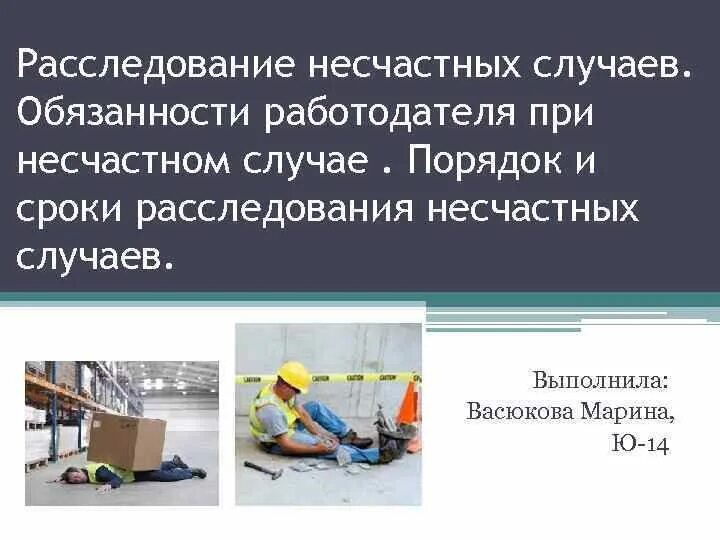 Расследование несчастных случаев. Обязанности работодателя при несчастном случае . Порядок и сроки расследования несчастных случаев.

Выполнила:
Васюкова Марина,
Ю-14